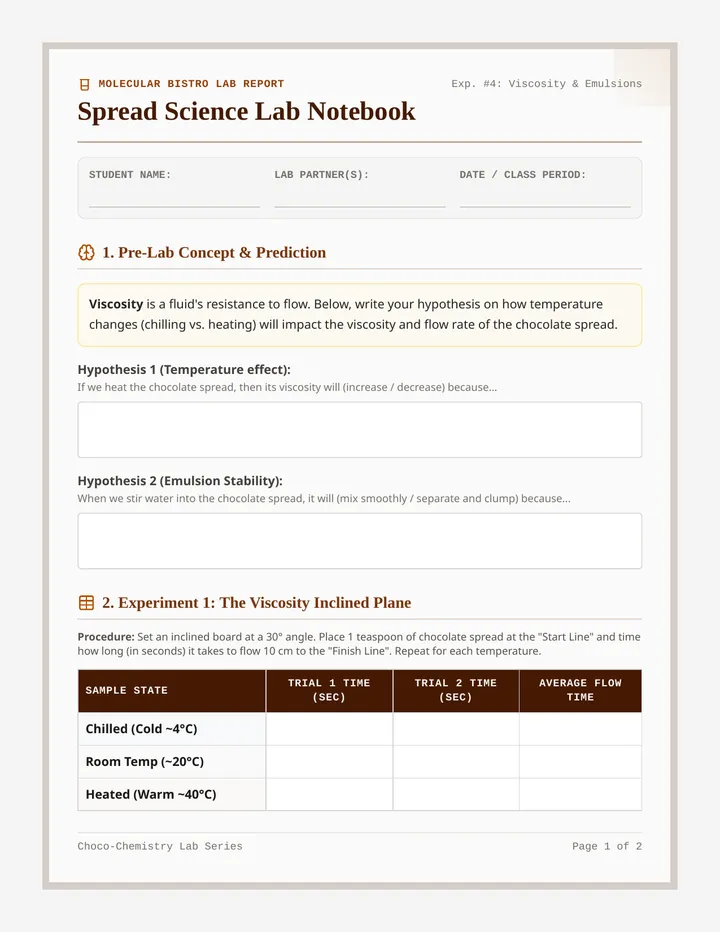 MOLECULAR BISTRO LAB REPORT

Exp. #4: Viscosity & Emulsions

Spread Science Lab Notebook

STUDENT NAME: ____

LAB PARTNER(S): ____

DATE / CLASS PERIOD: ____

1. Pre-Lab Concept & Prediction

Viscosity is a fluid's resistance to flow. Below, write your hypothesis on how temperature changes (chilling vs. heating) will impact the viscosity and flow rate of the chocolate spread.

Hypothesis 1 (Temperature effect):

If we heat the chocolate spread, then its viscosity will (increase / decrease) because...

Hypothesis 2 (Emulsion Stability):

When we stir water into the chocolate spread, it will (mix smoothly / separate and clump) because...

2. Experiment 1: The Viscosity Inclined Plane

Procedure: Set an inclined board at a 30° angle. Place 1 teaspoon of chocolate spread at the "Start Line" and time how long (in seconds) it takes to flow 10 cm to the "Finish Line". Repeat for each temperature.

| SAMPLE STATE | TRIAL 1 TIME (SEC) | TRIAL 2 TIME (SEC) | AVERAGE FLOW TIME |
|---|---|---|---|
| Chilled (Cold ~4°C) | | | |
| Room Temp (~20°C) | | | |
| Heated (Warm ~40°C) | | | |

Choco-Chemistry Lab Series

Page 1 of 2